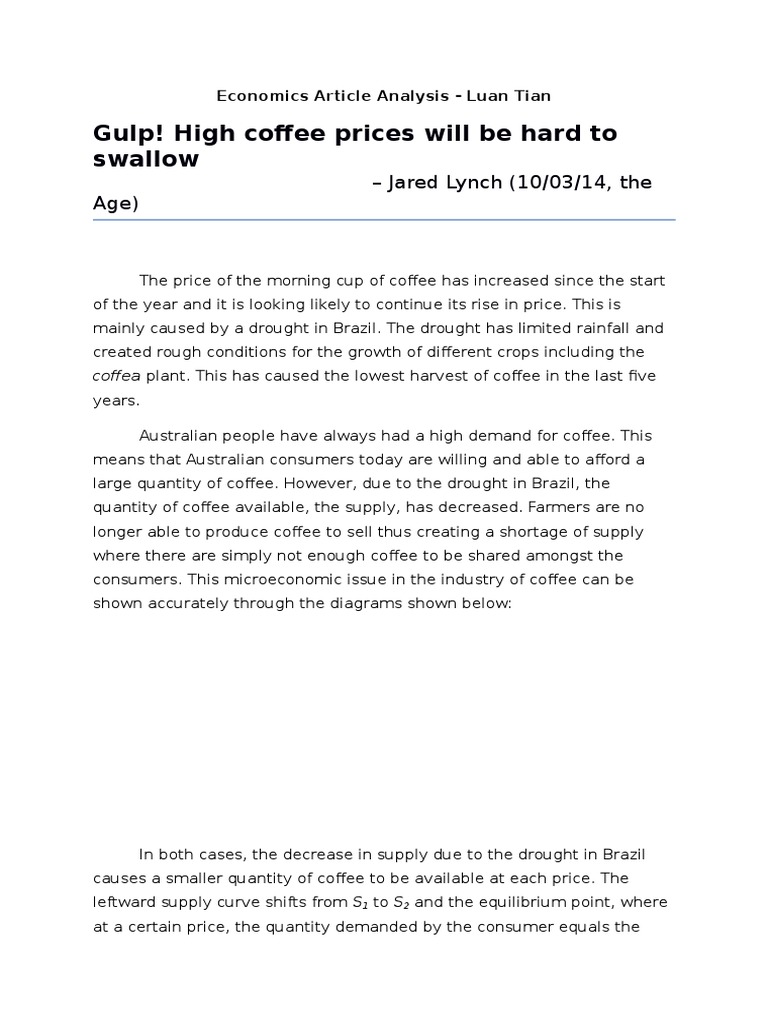 Economics Article Analysis - Luan Tian

Gulp! High coffee prices will be hard to swallow

– Jared Lynch (10/03/14, the Age)

The price of the morning cup of coffee has increased since the start of the year and it is looking likely to continue its rise in price. This is mainly caused by a drought in Brazil. The drought has limited rainfall and created rough conditions for the growth of different crops including the coffea plant. This has caused the lowest harvest of coffee in the last five years.

Australian people have always had a high demand for coffee. This means that Australian consumers today are willing and able to afford a large quantity of coffee. However, due to the drought in Brazil, the quantity of coffee available, the supply, has decreased. Farmers are no longer able to produce coffee to sell thus creating a shortage of supply where there are simply not enough coffee to be shared amongst the consumers. This microeconomic issue in the industry of coffee can be shown accurately through the diagrams shown below:

In both cases, the decrease in supply due to the drought in Brazil causes a smaller quantity of coffee to be available at each price. The leftward supply curve shifts from $S_1$ to $S_2$ and the equilibrium point, where at a certain price, the quantity demanded by the consumer equals the